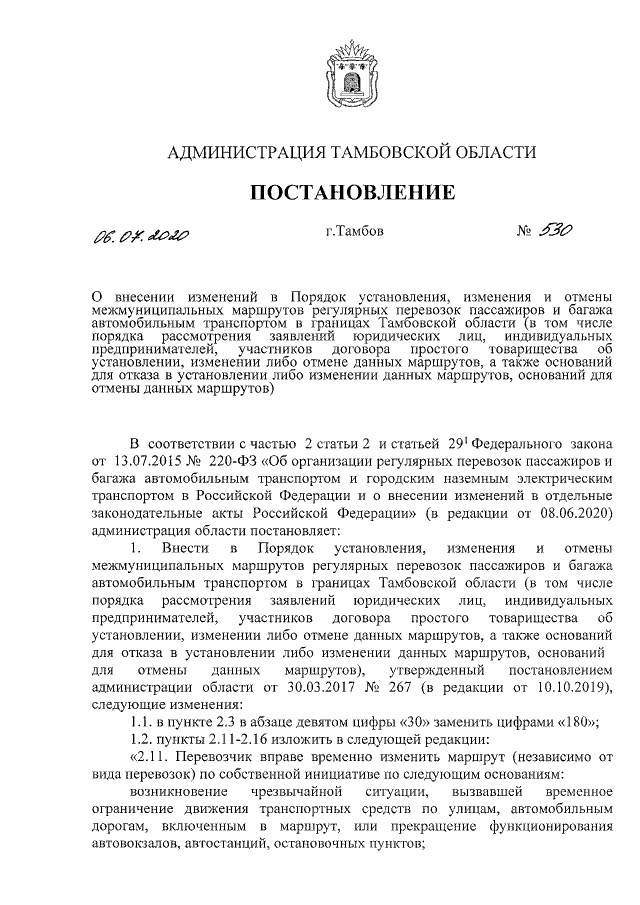 АДМИНИСТРАЦИЯ ТАМБОВСКОЙ ОБЛАСТИ

ПОСТАНОВЛЕНИЕ

06.07.2020 г.Тамбов № 530

О внесении изменений в Порядок установления, изменения и отмены межмуниципальных маршрутов регулярных перевозок пассажиров и багажа автомобильным транспортом в границах Тамбовской области (в том числе порядка рассмотрения заявлений юридических лиц, индивидуальных предпринимателей, участников договора простого товарищества об установлении, изменении либо отмене данных маршрутов, а также оснований для отказа в установлении либо изменении данных маршрутов, оснований для отмены данных маршрутов)

В соответствии с частью 2 статьи 2 и статьей $29^1$ Федерального закона от 13.07.2015 № 220-ФЗ «Об организации регулярных перевозок пассажиров и багажа автомобильным транспортом и городским наземным электрическим транспортом в Российской Федерации и о внесении изменений в отдельные законодательные акты Российской Федерации» (в редакции от 08.06.2020) администрация области постановляет:

1. Внести в Порядок установления, изменения и отмены межмуниципальных маршрутов регулярных перевозок пассажиров и багажа автомобильным транспортом в границах Тамбовской области (в том числе порядка рассмотрения заявлений юридических лиц, индивидуальных предпринимателей, участников договора простого товарищества об установлении, изменении либо отмене данных маршрутов, а также оснований для отказа в установлении либо изменении данных маршрутов, оснований для отмены данных маршрутов), утвержденный постановлением администрации области от 30.03.2017 № 267 (в редакции от 10.10.2019), следующие изменения:

1.1. в пункте 2.3 в абзаце девятом цифры «30» заменить цифрами «180»;

1.2. пункты 2.11-2.16 изложить в следующей редакции:

«2.11. Перевозчик вправе временно изменить маршрут (независимо от вида перевозок) по собственной инициативе по следующим основаниям:

возникновение чрезвычайной ситуации, вызвавшей временное ограничение движения транспортных средств по улицам, автомобильным дорогам, включенным в маршрут, или прекращение функционирования автовокзалов, автостанций, остановочных пунктов;